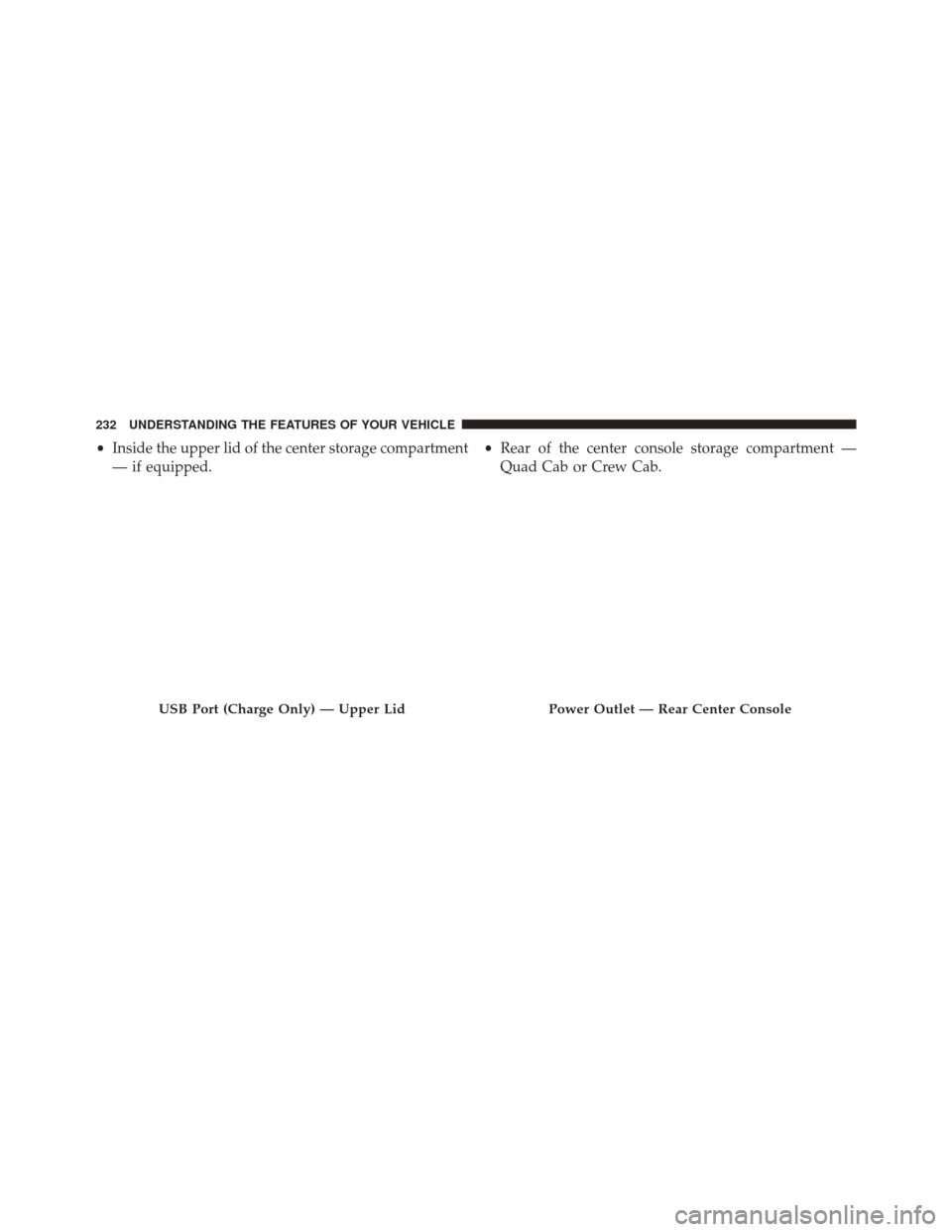 232 UNDERSTANDING THE FEATURES OF YOUR VEHICLE

• Inside the upper lid of the center storage compartment — if equipped.

USB Port (Charge Only) — Upper Lid

• Rear of the center console storage compartment — Quad Cab or Crew Cab.

Power Outlet — Rear Center Console

carmanualsonline.info